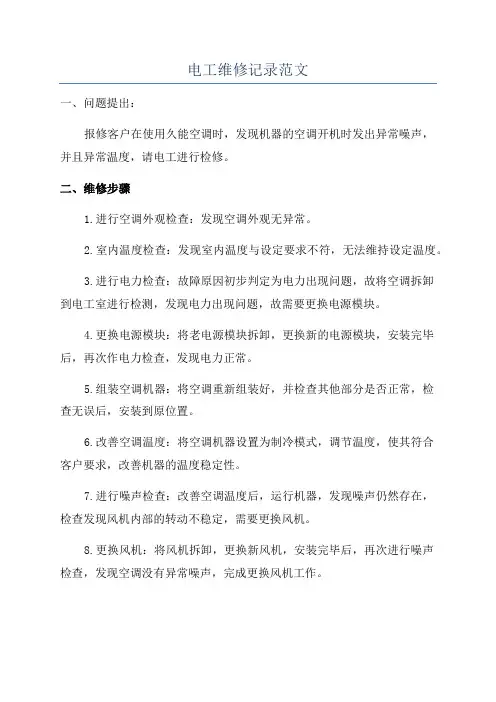 电工维修记录范文

一、问题提出：

报修客户在使用久能空调时，发现机器的空调开机时发出异常噪声，并且异常温度，请电工进行检修。

二、维修步骤

1.进行空调外观检查：发现空调外观无异常。

2.室内温度检查：发现室内温度与设定要求不符，无法维持设定温度。

3.进行电力检查：故障原因初步判定为电力出现问题，故将空调拆卸到电工室进行检测，发现电力出现问题，故需要更换电源模块。

4.更换电源模块：将老电源模块拆卸，更换新的电源模块，安装完毕后，再次作电力检查，发现电力正常。

5.组装空调机器：将空调重新组装好，并检查其他部分是否正常，检查无误后，安装到原位置。

6.改善空调温度：将空调机器设置为制冷模式，调节温度，使其符合客户要求，改善机器的温度稳定性。

7.进行噪声检查：改善空调温度后，运行机器，发现噪声仍然存在，检查发现风机内部的转动不稳定，需要更换风机。

8.更换风机：将风机拆卸，更换新风机，安装完毕后，再次进行噪声检查，发现空调没有异常噪声，完成更换风机工作。